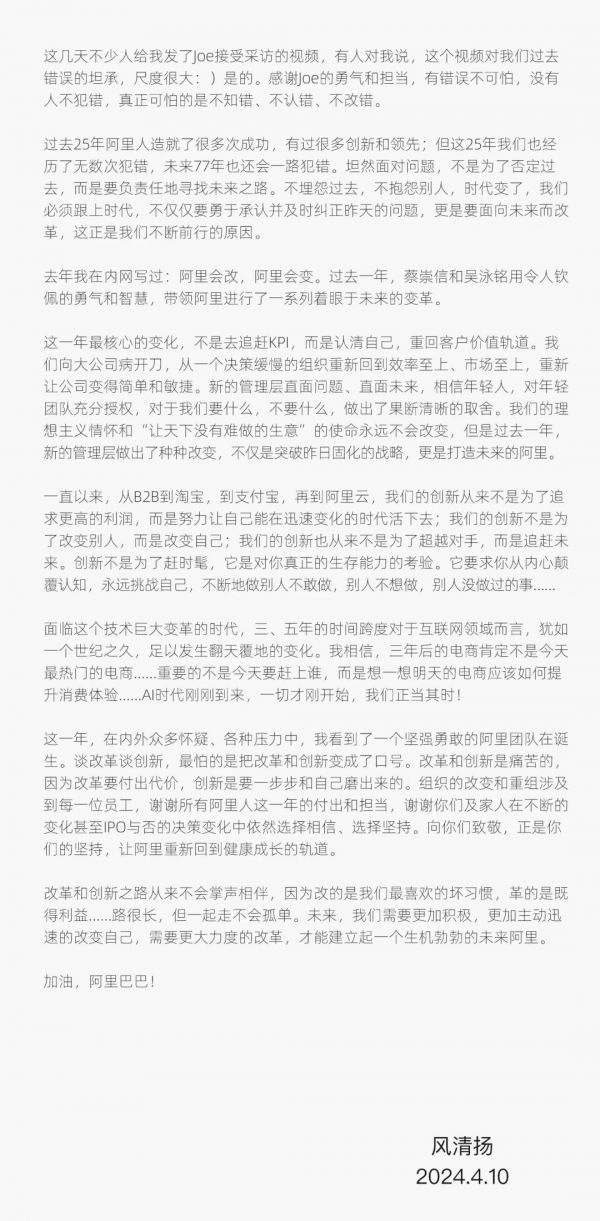 这几天不少人给我发了Joe接受采访的视频，有人对我说，这个视频对我们过去错误的坦承，尺度很大：）是的。感谢Joe的勇气和担当，有错误不可怕，没有人不犯错，真正可怕的是不知错、不认错、不改错。

过去25年阿里人造就了很多次成功，有过很多创新和领先；但这25年我们也经历了无数次犯错，未来77年也还会一路犯错。坦然面对问题，不是为了否定过去，而是要负责任地寻找未来之路。不埋怨过去，不抱怨别人，时代变了，我们必须跟上时代，不仅仅要勇于承认并及时纠正昨天的问题，更是要面向未来而改革，这正是我们不断前行的原因。

去年我在内网写过：阿里会改，阿里会变。过去一年，蔡崇信和吴泳铭用令人钦佩的勇气和智慧，带领阿里进行了一系列着眼于未来的变革。

这一年最核心的变化，不是去追赶KPI，而是认清自己，重回客户价值轨道。我们向大公司病开刀，从一个决策缓慢的组织重新回到效率至上、市场至上，重新让公司变得简单和敏捷。新的管理层直面问题、直面未来，相信年轻人，对年轻团队充分授权，对于我们要什么，不要什么，做出了果断清晰的取舍。我们的理想主义情怀和“让天下没有难做的生意”的使命永远不会改变，但是过去一年，新的管理层做出了种种改变，不仅是突破昨日固化的战略，更是打造未来的阿里。

一直以来，从B2B到淘宝，到支付宝，再到阿里云，我们的创新从来不是为了追求更高的利润，而是努力让自己能在迅速变化的时代活下去；我们的创新不是为了改变别人，而是改变自己；我们的创新也从来不是为了超越对手，而是追赶未来。创新不是为了赶时髦，它是对你真正的生存能力的考验。它要求你从内心颠覆认知，永远挑战自己，不断地做别人不敢做，别人不想做，别人没做过的事……

面临这个技术巨大变革的时代，三、五年的时间跨度对于互联网领域而言，犹如一个世纪之久，足以发生翻天覆地的变化。我相信，三年后的电商肯定不是今天最热门的电商……重要的不是今天要赶上谁，而是想一想明天的电商应该如何提升消费体验……AI时代刚刚到来，一切才刚开始，我们正当其时！

这一年，在内外众多怀疑、各种压力中，我看到了一个坚强勇敢的阿里团队在诞生。谈改革谈创新，最怕的是把改革和创新变成了口号。改革和创新是痛苦的，因为改革要付出代价，创新是要一步步和自己磨出来的。组织的改变和重组涉及到每一位员工，谢谢所有阿里人这一年的付出和担当，谢谢你们及家人在不断的变化甚至IPO与否的决策变化中依然选择相信、选择坚持。向你们致敬，正是你们的坚持，让阿里重新回到健康成长的轨道。

改革和创新之路从来不会掌声相伴，因为改的是我们最喜欢的坏习惯，革的是既得利益……路很长，但一起走不会孤单。未来，我们需要更加积极，更加主动迅速的改变自己，需要更大力度的改革，才能建立起一个生机勃勃的未来阿里。

加油，阿里巴巴！

风清扬
2024.4.10